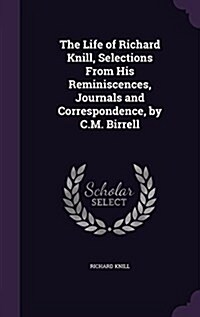 The Life of Richard Knill, Selections From His Reminiscences, Journals and Correspondence, by C.M. Birrell

Scholar SELECT

RICHARD KNILL